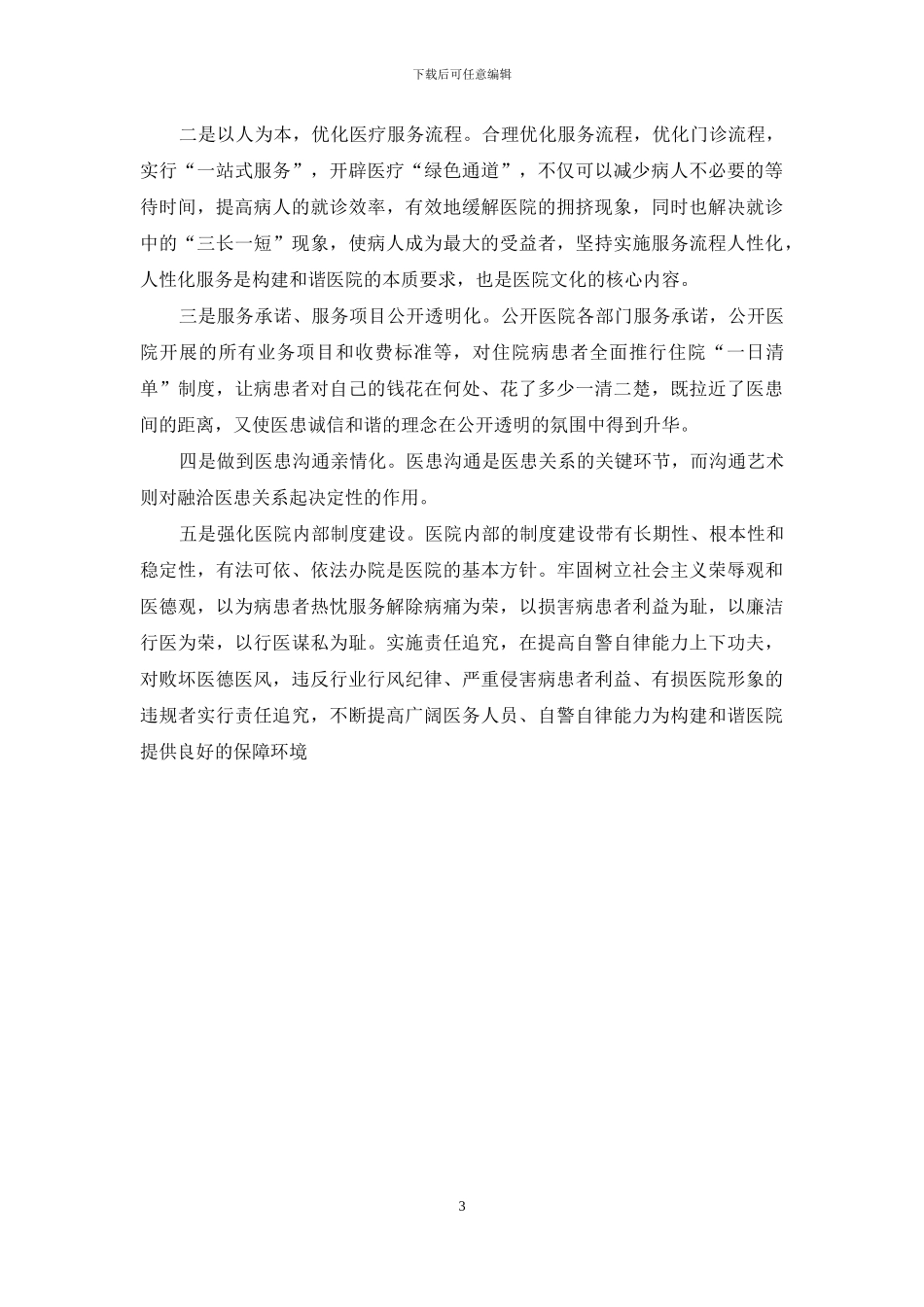 下载后可任意编辑

二是以人为本，优化医疗服务流程。合理优化服务流程，优化门诊流程，实行“一站式服务”，开辟医疗“绿色通道”，不仅可以减少病人不必要的等待时间，提高病人的就诊效率，有效地缓解医院的拥挤现象，同时也解决就诊中的“三长一短”现象，使病人成为最大的受益者，坚持实施服务流程人性化，人性化服务是构建和谐医院的本质要求，也是医院文化的核心内容。

三是服务承诺、服务项目公开透明化。公开医院各部门服务承诺，公开医院开展的所有业务项目和收费标准等，对住院病患者全面推行住院“一日清单”制度，让病患者对自己的钱花在何处、花了多少一清二楚，既拉近了医患间的距离，又使医患诚信和谐的理念在公开透明的氛围中得到升华。

四是做到医患沟通亲情化。医患沟通是医患关系的关键环节，而沟通艺术则对融洽医患关系起决定性的作用。

五是强化医院内部制度建设。医院内部的制度建设带有长期性、根本性和稳定性，有法可依、依法办院是医院的基本方针。牢固树立社会主义荣辱观和医德观，以为病患者热忱服务解除病痛为荣，以损害病患者利益为耻，以廉洁行医为荣，以行医谋私为耻。实施责任追究，在提高自警自律能力上下功夫，对败坏医德医风，违反行业行风纪律、严重侵害病患者利益、有损医院形象的违规者实行责任追究，不断提高广阔医务人员、自警自律能力为构建和谐医院提供良好的保障环境

3